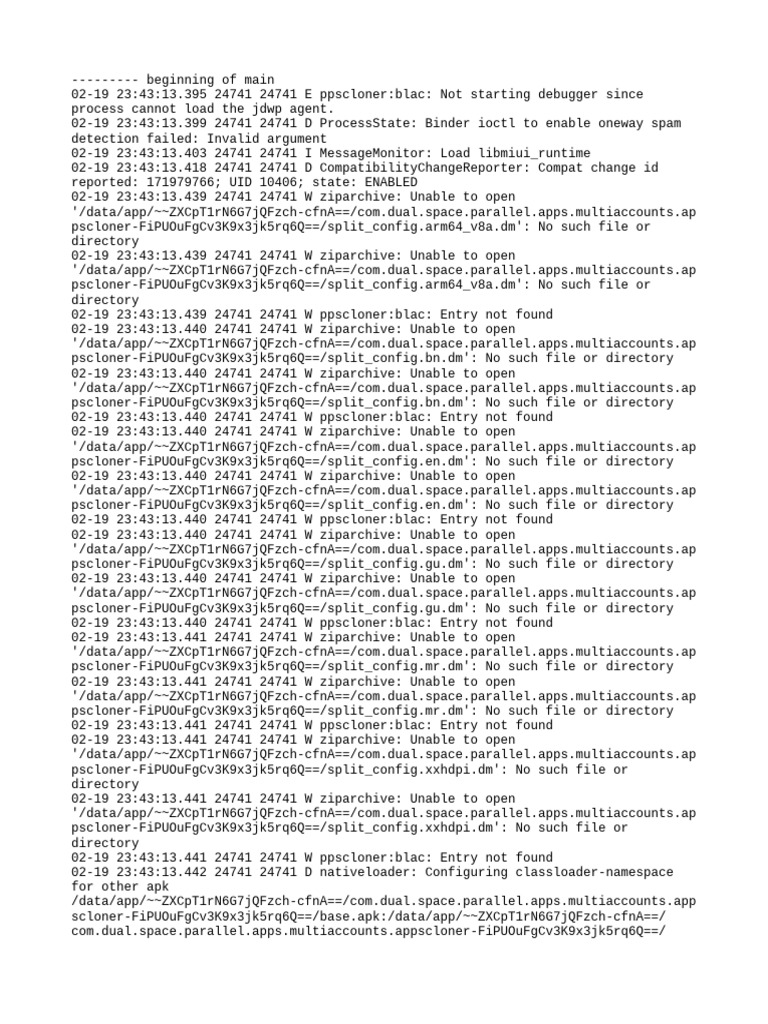 --------- beginning of main
02-19 23:43:13.395 24741 24741 E ppscloner:blac: Not starting debugger since process cannot load the jdwp agent.
02-19 23:43:13.399 24741 24741 D ProcessState: Binder ioctl to enable oneway spam detection failed: Invalid argument
02-19 23:43:13.403 24741 24741 I MessageMonitor: Load libmiui_runtime
02-19 23:43:13.418 24741 24741 D CompatibilityChangeReporter: Compat change id reported: 171979766; UID 10406; state: ENABLED
02-19 23:43:13.439 24741 24741 W ziparchive: Unable to open '/data/app/~~ZXCpT1rN6G7jQFzch-cfnA==/com.dual.space.parallel.apps.multiaccounts.appscloner-FiPUOuFgCv3K9x3jk5rq6Q==/split_config.arm64_v8a.dm': No such file or directory
02-19 23:43:13.439 24741 24741 W ziparchive: Unable to open '/data/app/~~ZXCpT1rN6G7jQFzch-cfnA==/com.dual.space.parallel.apps.multiaccounts.appscloner-FiPUOuFgCv3K9x3jk5rq6Q==/split_config.arm64_v8a.dm': No such file or directory
02-19 23:43:13.439 24741 24741 W ppscloner:blac: Entry not found
02-19 23:43:13.440 24741 24741 W ziparchive: Unable to open '/data/app/~~ZXCpT1rN6G7jQFzch-cfnA==/com.dual.space.parallel.apps.multiaccounts.appscloner-FiPUOuFgCv3K9x3jk5rq6Q==/split_config.bn.dm': No such file or directory
02-19 23:43:13.440 24741 24741 W ziparchive: Unable to open '/data/app/~~ZXCpT1rN6G7jQFzch-cfnA==/com.dual.space.parallel.apps.multiaccounts.appscloner-FiPUOuFgCv3K9x3jk5rq6Q==/split_config.bn.dm': No such file or directory
02-19 23:43:13.440 24741 24741 W ppscloner:blac: Entry not found
02-19 23:43:13.440 24741 24741 W ziparchive: Unable to open '/data/app/~~ZXCpT1rN6G7jQFzch-cfnA==/com.dual.space.parallel.apps.multiaccounts.appscloner-FiPUOuFgCv3K9x3jk5rq6Q==/split_config.en.dm': No such file or directory
02-19 23:43:13.440 24741 24741 W ziparchive: Unable to open '/data/app/~~ZXCpT1rN6G7jQFzch-cfnA==/com.dual.space.parallel.apps.multiaccounts.appscloner-FiPUOuFgCv3K9x3jk5rq6Q==/split_config.en.dm': No such file or directory
02-19 23:43:13.440 24741 24741 W ppscloner:blac: Entry not found
02-19 23:43:13.440 24741 24741 W ziparchive: Unable to open '/data/app/~~ZXCpT1rN6G7jQFzch-cfnA==/com.dual.space.parallel.apps.multiaccounts.appscloner-FiPUOuFgCv3K9x3jk5rq6Q==/split_config.gu.dm': No such file or directory
02-19 23:43:13.440 24741 24741 W ziparchive: Unable to open '/data/app/~~ZXCpT1rN6G7jQFzch-cfnA==/com.dual.space.parallel.apps.multiaccounts.appscloner-FiPUOuFgCv3K9x3jk5rq6Q==/split_config.gu.dm': No such file or directory
02-19 23:43:13.440 24741 24741 W ppscloner:blac: Entry not found
02-19 23:43:13.441 24741 24741 W ziparchive: Unable to open '/data/app/~~ZXCpT1rN6G7jQFzch-cfnA==/com.dual.space.parallel.apps.multiaccounts.appscloner-FiPUOuFgCv3K9x3jk5rq6Q==/split_config.mr.dm': No such file or directory
02-19 23:43:13.441 24741 24741 W ziparchive: Unable to open '/data/app/~~ZXCpT1rN6G7jQFzch-cfnA==/com.dual.space.parallel.apps.multiaccounts.appscloner-FiPUOuFgCv3K9x3jk5rq6Q==/split_config.mr.dm': No such file or directory
02-19 23:43:13.441 24741 24741 W ppscloner:blac: Entry not found
02-19 23:43:13.441 24741 24741 W ziparchive: Unable to open '/data/app/~~ZXCpT1rN6G7jQFzch-cfnA==/com.dual.space.parallel.apps.multiaccounts.appscloner-FiPUOuFgCv3K9x3jk5rq6Q==/split_config.xxhdpi.dm': No such file or directory
02-19 23:43:13.441 24741 24741 W ziparchive: Unable to open '/data/app/~~ZXCpT1rN6G7jQFzch-cfnA==/com.dual.space.parallel.apps.multiaccounts.appscloner-FiPUOuFgCv3K9x3jk5rq6Q==/split_config.xxhdpi.dm': No such file or directory
02-19 23:43:13.441 24741 24741 W ppscloner:blac: Entry not found
02-19 23:43:13.442 24741 24741 D nativeloader: Configuring classloader-namespace for other apk /data/app/~~ZXCpT1rN6G7jQFzch-cfnA==/com.dual.space.parallel.apps.multiaccounts.appscloner-FiPUOuFgCv3K9x3jk5rq6Q==/base.apk:/data/app/~~ZXCpT1rN6G7jQFzch-cfnA==/com.dual.space.parallel.apps.multiaccounts.appscloner-FiPUOuFgCv3K9x3jk5rq6Q==/